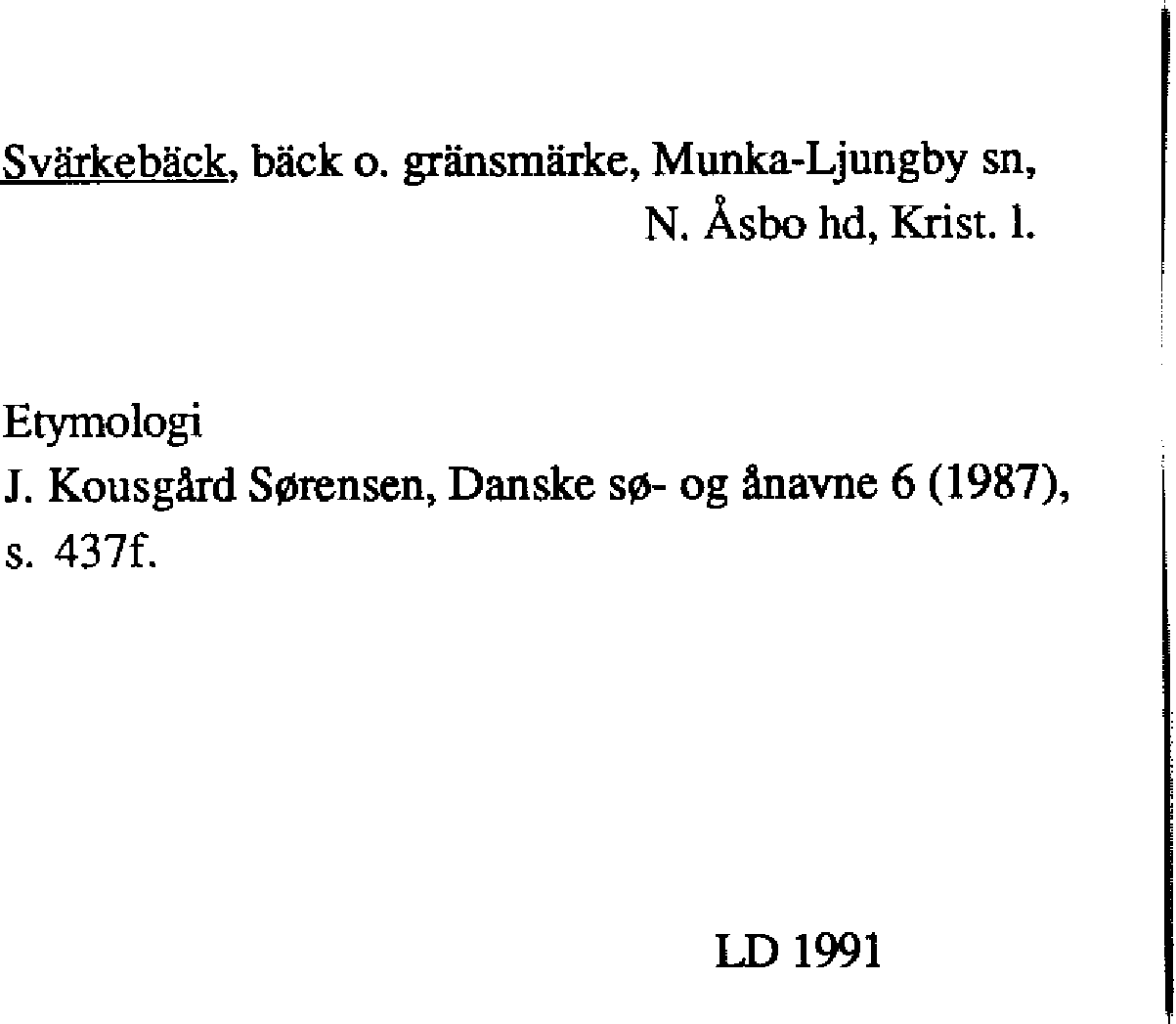 Svärkebäck, bäck o. gränsmärke, Munka-Ljungby sn,
N. Åsbo hd, Krist. l.

Etymologi
J. Kousgård Sørensen, Danske sø- og ånavne 6 (1987), s. 437f.

LD 1991